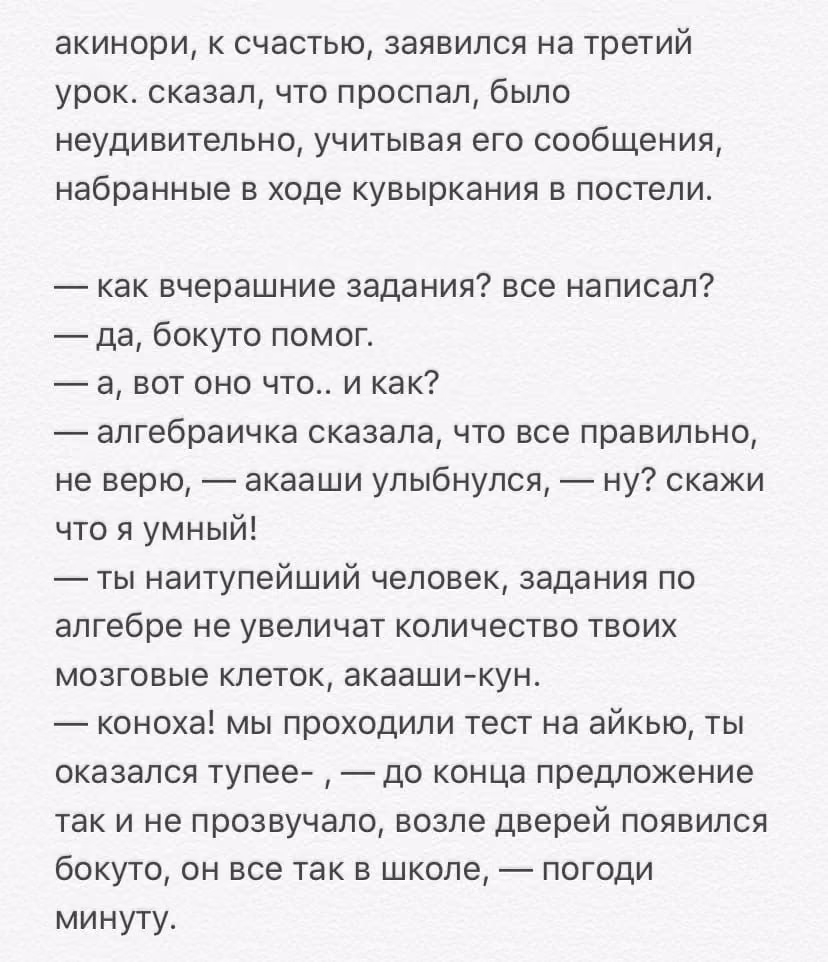 акинори, к счастью, заявился на третий урок. сказал, что проспал, было неудивительно, учитывая его сообщения, набранные в ходе кувыркания в постели.

— как вчерашние задания? все написал?
— да, бокуто помог.
— а, вот оно что.. и как?
— алгебраичка сказала, что все правильно, не верю, — акааши улыбнулся, — ну? скажи что я умный!
— ты наитупейший человек, задания по алгебре не увеличат количество твоих мозговые клеток, акааши-кун.
— коноха! мы проходили тест на айкью, ты оказался тупее- , — до конца предложение так и не прозвучало, возле дверей появился бокуто, он все так в школе, — погоди минуту.